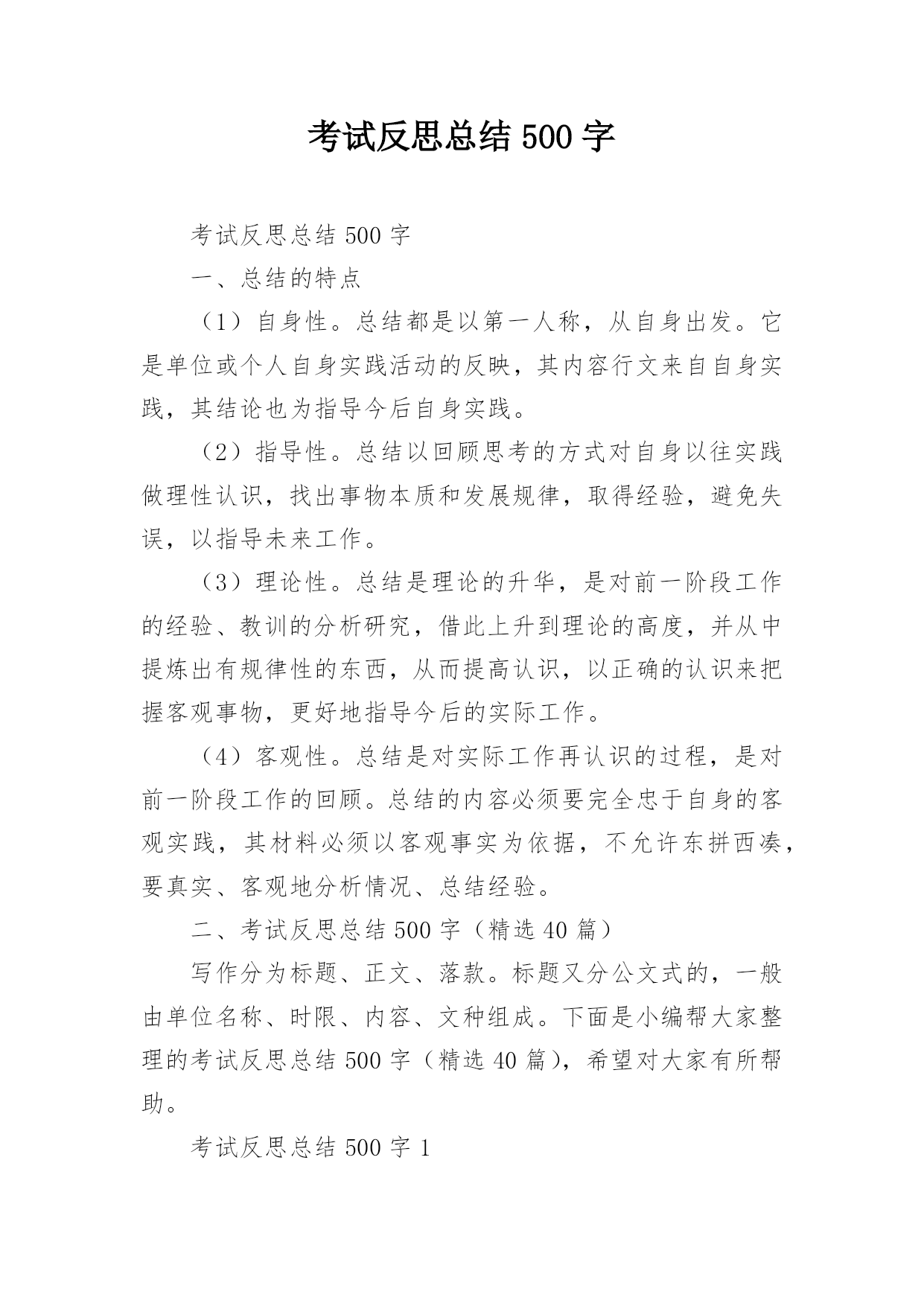 考试反思总结 500 字

考试反思总结 500 字

一、总结的特点

（1）自身性。总结都是以第一人称，从自身出发。它是单位或个人自身实践活动的反映，其内容行文来自自身实践，其结论也为指导今后自身实践。

（2）指导性。总结以回顾思考的方式对自身以往实践做理性认识，找出事物本质和发展规律，取得经验，避免失误，以指导未来工作。

（3）理论性。总结是理论的升华，是对前一阶段工作的经验、教训的分析研究，借此上升到理论的高度，并从中提炼出有规律性的东西，从而提高认识，以正确的认识来把握客观事物，更好地指导今后的实际工作。

（4）客观性。总结是对实际工作再认识的过程，是对前一阶段工作的回顾。总结的内容必须要完全忠于自身的客观实践，其材料必须以客观事实为依据，不允许东拼西凑，要真实、客观地分析情况、总结经验。

二、考试反思总结 500 字（精选 40 篇）

写作分为标题、正文、落款。标题又分公文式的，一般由单位名称、时限、内容、文种组成。下面是小编帮大家整理的考试反思总结 500 字（精选 40 篇），希望对大家有所帮助。

考试反思总结 500 字 1